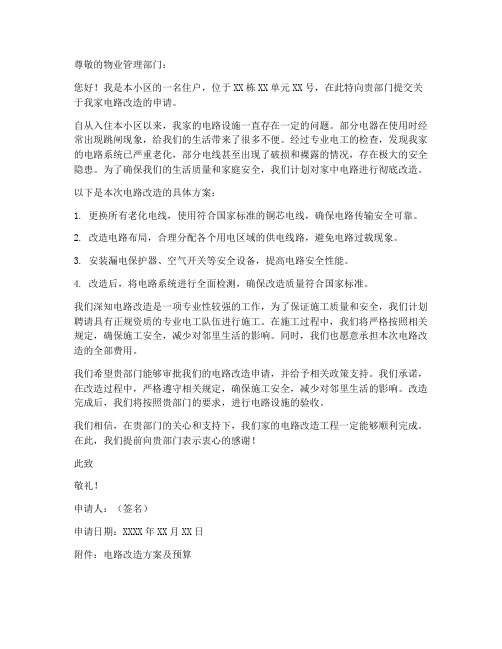 尊敬的物业管理部门：

您好！我是本小区的一名住户，位于 XX 栋 XX 单元 XX 号，在此特向贵部门提交关于我家电路改造的申请。

自从入住本小区以来，我家的电路设施一直存在一定的问题。部分电器在使用时经常出现跳闸现象，给我们的生活带来了很多不便。经过专业电工的检查，发现我家的电路系统已严重老化，部分电线甚至出现了破损和裸露的情况，存在极大的安全隐患。为了确保我们的生活质量和家庭安全，我们计划对家中电路进行彻底改造。

以下是本次电路改造的具体方案：

1. 更换所有老化电线，使用符合国家标准的铜芯电线，确保电路传输安全可靠。

2. 改造电路布局，合理分配各个用电区域的供电线路，避免电路过载现象。

3. 安装漏电保护器、空气开关等安全设备，提高电路安全性能。

4. 改造后，将电路系统进行全面检测，确保改造质量符合国家标准。

我们深知电路改造是一项专业性较强的工作，为了保证施工质量和安全，我们计划聘请具有正规资质的专业电工队伍进行施工。在施工过程中，我们将严格按照相关规定，确保施工安全，减少对邻里生活的影响。同时，我们也愿意承担本次电路改造的全部费用。

我们希望贵部门能够审批我们的电路改造申请，并给予相关政策支持。我们承诺，在改造过程中，严格遵守相关规定，确保施工安全，减少对邻里生活的影响。改造完成后，我们将按照贵部门的要求，进行电路设施的验收。

我们相信，在贵部门的关心和支持下，我们家的电路改造工程一定能够顺利完成。在此，我们提前向贵部门表示衷心的感谢！

此致

敬礼！

申请人：（签名）

申请日期：XXXX 年 XX 月 XX 日

附件：电路改造方案及预算